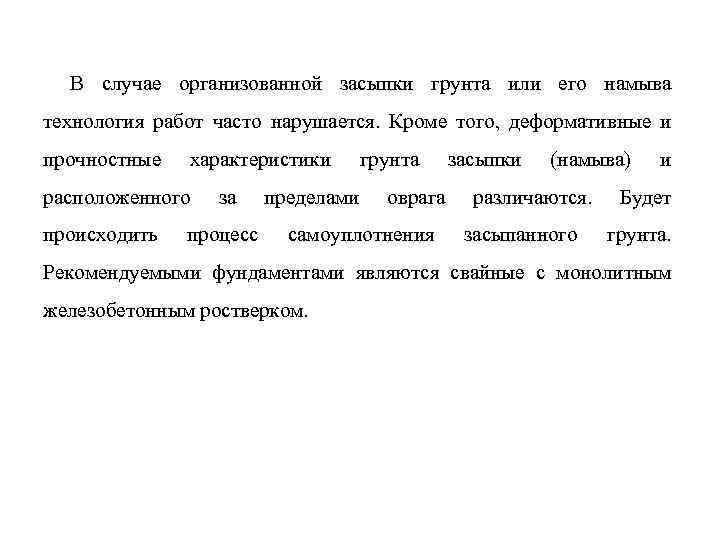 В случае организованной засыпки грунта или его намыва технология работ часто нарушается. Кроме того, деформативные и прочностные характеристики грунта засыпки (намыва) и расположенного за пределами оврага различаются. Будет происходить процесс самоуплотнения засыпанного грунта. Рекомендуемыми фундаментами являются свайные с монолитным железобетонным ростверком.